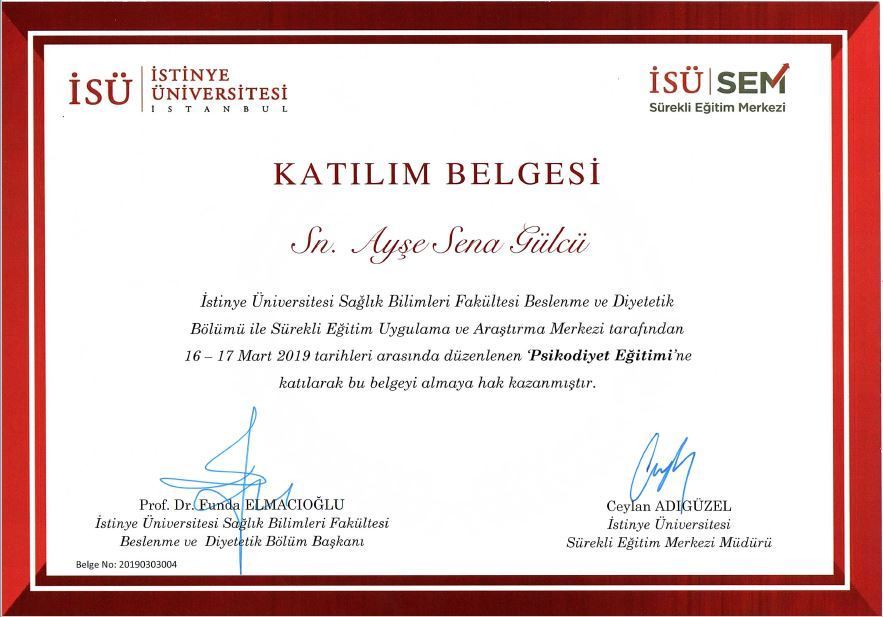 İSÜ İSTİNYE ÜNİVERSİTESİ İSTANBUL

İSÜ SEM
Sürekli Eğitim Merkezi

KATILIM BELGESİ

Sn. Ayşe Sena Gülcü

İstinye Üniversitesi Sağlık Bilimleri Fakültesi Beslenme ve Diyetetik Bölümü ile Sürekli Eğitim Uygulama ve Araştırma Merkezi tarafından 16 – 17 Mart 2019 tarihleri arasında düzenlenen 'Psikodiyet Eğitimi'ne katılarak bu belgeyi almaya hak kazanmıştır.

Prof. Dr. Funda ELMACIOĞLU
İstinye Üniversitesi Sağlık Bilimleri Fakültesi
Beslenme ve Diyetetik Bölüm Başkanı

Ceylan ADIGÜZEL
İstinye Üniversitesi
Sürekli Eğitim Merkezi Müdürü

Belge No: 20190303004